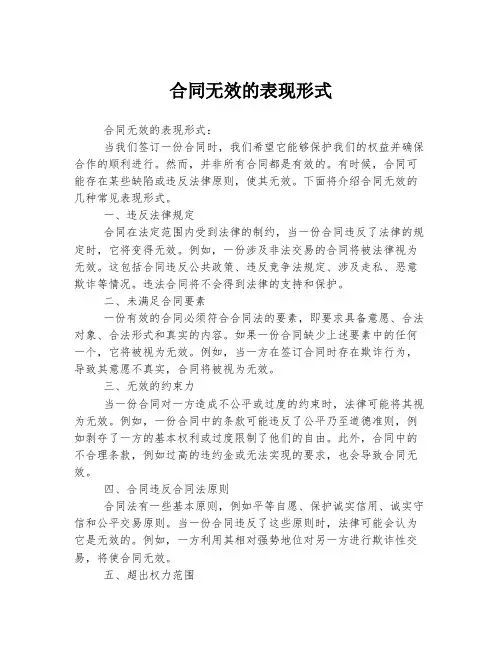 合同无效的表现形式

合同无效的表现形式：

当我们签订一份合同时，我们希望它能够保护我们的权益并确保合作的顺利进行。然而，并非所有合同都是有效的。有时候，合同可能存在某些缺陷或违反法律原则，使其无效。下面将介绍合同无效的几种常见表现形式。

一、违反法律规定

合同在法定范围内受到法律的制约，当一份合同违反了法律的规定时，它将变得无效。例如，一份涉及非法交易的合同将被法律视为无效。这包括合同违反公共政策、违反竞争法规定、涉及走私、恶意欺诈等情况。违法合同将不会得到法律的支持和保护。

二、未满足合同要素

一份有效的合同必须符合合同法的要素，即要求具备意愿、合法对象、合法形式和真实的内容。如果一份合同缺少上述要素中的任何一个，它将被视为无效。例如，当一方在签订合同时存在欺诈行为，导致其意愿不真实，合同将被视为无效。

三、无效的约束力

当一份合同对一方造成不公平或过度的约束时，法律可能将其视为无效。例如，一份合同中的条款可能违反了公平乃至道德准则，例如剥夺了一方的基本权利或过度限制了他们的自由。此外，合同中的不合理条款，例如过高的违约金或无法实现的要求，也会导致合同无效。

四、合同违反合同法原则

合同法有一些基本原则，例如平等自愿、保护诚实信用、诚实守信和公平交易原则。当一份合同违反了这些原则时，法律可能会认为它是无效的。例如，一方利用其相对强势地位对另一方进行欺诈性交易，将使合同无效。

五、超出权力范围